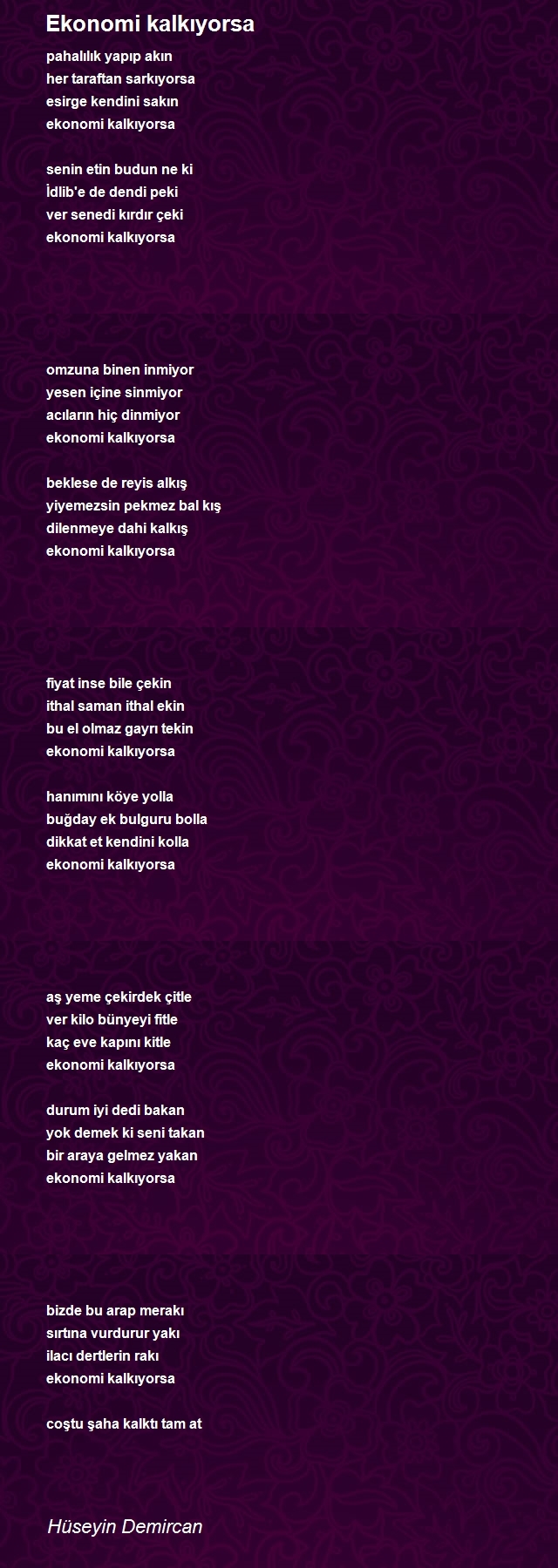 Ekonomi kalkıyorsa

pahalılık yapıp akın
her taraftan sarkıyorsa
esirge kendini sakın
ekonomi kalkıyorsa

senin etin budun ne ki
İdlib'e de dendi peki
ver senedi kırdır çeki
ekonomi kalkıyorsa

omzuna binen inmiyor
yesen içine sinmiyor
acıların hiç dinmiyor
ekonomi kalkıyorsa

beklese de reyis alkış
yiyemezsin pekmez bal kış
dilenmeye dahi kalkış
ekonomi kalkıyorsa

fiyat inse bile çekin
ithal saman ithal ekin
bu el olmaz gayrı tekin
ekonomi kalkıyorsa

hanımını köye yolla
buğday ek bulguru bolla
dikkat et kendini kolla
ekonomi kalkıyorsa

aş yeme çekirdek çitle
ver kilo bünyeyi fitle
kaç eve kapını kitle
ekonomi kalkıyorsa

durum iyi dedi bakan
yok demek ki seni takan
bir araya gelmez yakan
ekonomi kalkıyorsa

bizde bu arap merakı
sırtına vurdurur yakı
ilacı dertlerin rakı
ekonomi kalkıyorsa

coştu şaha kalktı tam at

Hüseyin Demircan